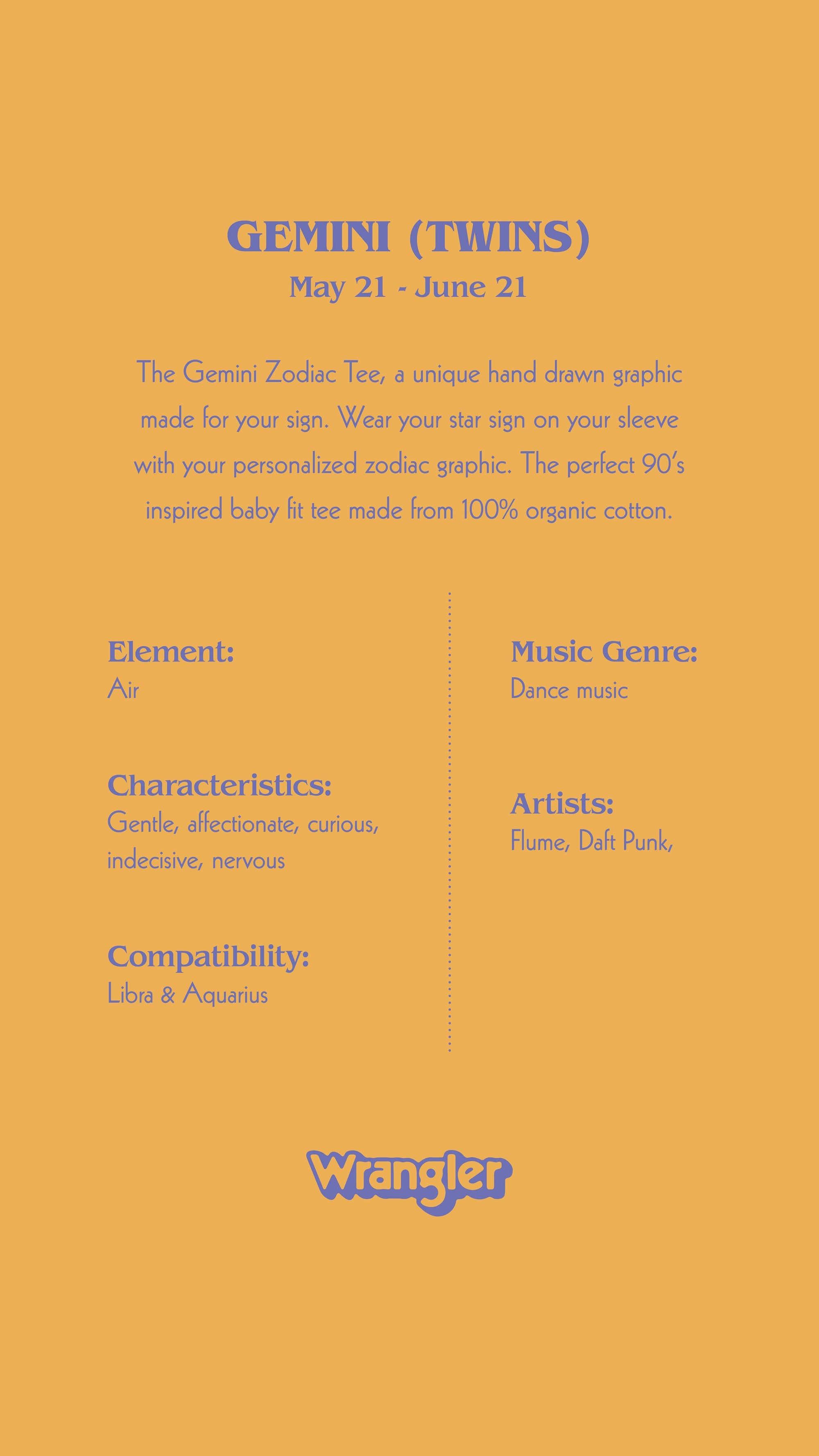 GEMINI (TWINS)
May 21 - June 21

The Gemini Zodiac Tee, a unique hand drawn graphic made for your sign. Wear your star sign on your sleeve with your personalized zodiac graphic. The perfect 90's inspired baby fit tee made from 100% organic cotton.

Element:
Air

Characteristics:
Gentle, affectionate, curious, indecisive, nervous

Compatibility:
Libra & Aquarius

Music Genre:
Dance music

Artists:
Flume, Daft Punk,

Wrangler